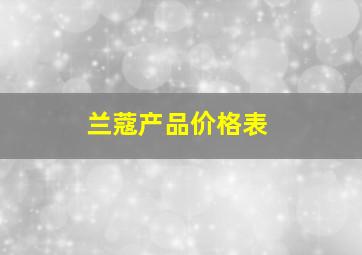 兰蔻产品价格表